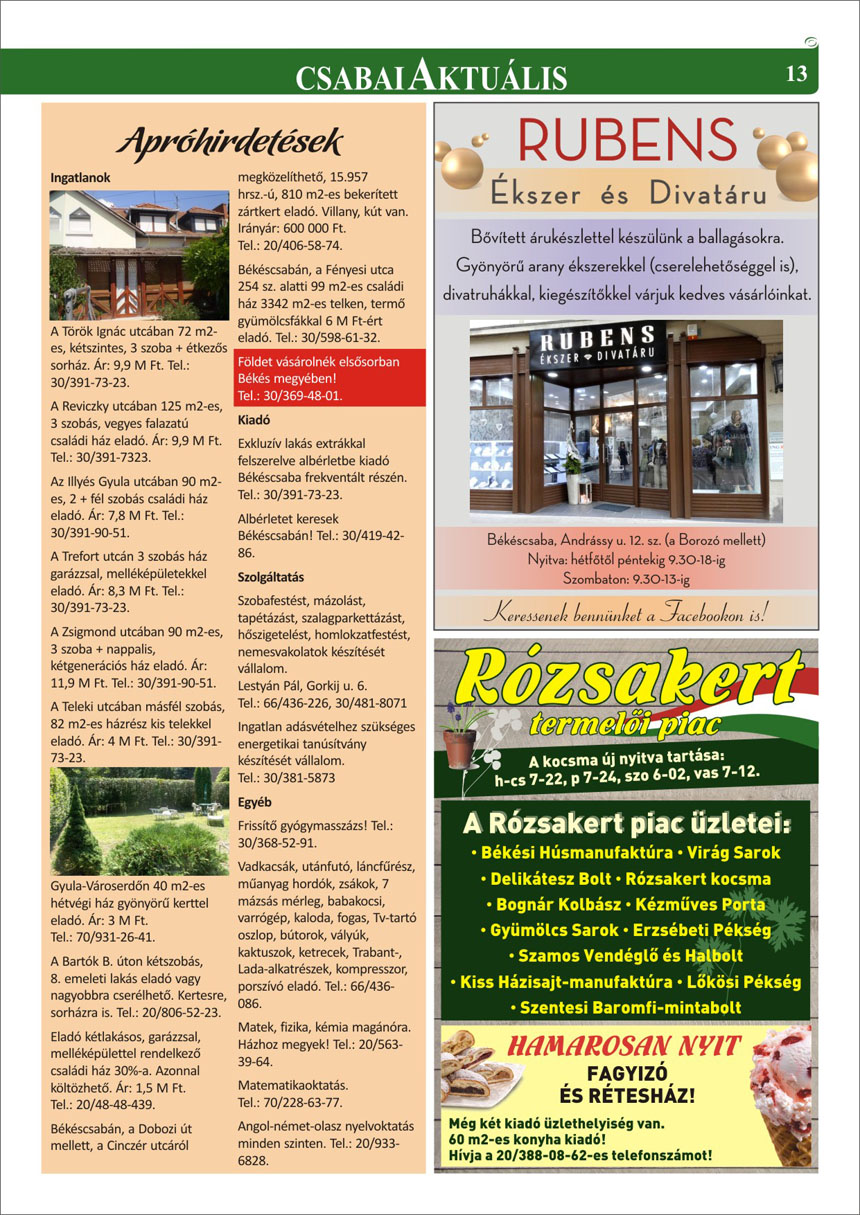 CSABAI AKTUÁLIS 13

Apróhirdetések

Ingatlanok

A Török Ignác utcában 72 m2-es, kétszintes, 3 szoba + étkezős sorház. Ár: 9,9 M Ft. Tel.: 30/391-73-23.

A Reviczky utcában 125 m2-es, 3 szobás, vegyes falazatú családi ház eladó. Ár: 9,9 M Ft. Tel.: 30/391-7323.

Az Illyés Gyula utcában 90 m2-es, 2 + fél szobás családi ház eladó. Ár: 7,8 M Ft. Tel.: 30/391-90-51.

A Trefort utcán 3 szobás ház garázzsal, melléképületekkel eladó. Ár: 8,3 M Ft. Tel.: 30/391-73-23.

A Zsigmond utcában 90 m2-es, 3 szoba + nappalis, kétgenerációs ház eladó. Ár: 11,9 M Ft. Tel.: 30/391-90-51.

A Teleki utcában másfél szobás, 82 m2-es házrész kis telekkel eladó. Ár: 4 M Ft. Tel.: 30/391-73-23.

Gyula-Városerdőn 40 m2-es hétvégi ház gyönyörű kerttel eladó. Ár: 3 M Ft. Tel.: 70/931-26-41.

A Bartók B. úton kétszobás, 8. emeleti lakás eladó vagy nagyobbra cserélhető. Kertesre, sorházra is. Tel.: 20/806-52-23.

Eladó kétlakásos, garázzsal, melléképülettel rendelkező családi ház 30%-a. Azonnal költözhető. Ár: 1,5 M Ft. Tel.: 20/48-48-439.

Békéscsabán, a Dobozi út mellett, a Cinczér utcáról megközelíthető, 15.957 hrsz.-ú, 810 m2-es bekerített zártkert eladó. Villany, kút van. Irányár: 600 000 Ft. Tel.: 20/406-58-74.

Békéscsabán, a Fényesi utca 254 sz. alatti 99 m2-es családi ház 3342 m2-es telken, termő gyümölcsfákkal 6 M Ft-ért eladó. Tel.: 30/598-61-32.

Földet vásárolnék elsősorban Békés megyében! Tel.: 30/369-48-01.

Kiadó

Exkluzív lakás extrákkal felszerelve albérletbe kiadó Békéscsaba frekventált részén. Tel.: 30/391-73-23.

Albérletet keresek Békéscsabán! Tel.: 30/419-42-86.

Szolgáltatás

Szobafestést, mázolást, tapétázást, szalagparkettázást, hőszigetelést, homlokzatfestést, nemesvakolatok készítését vállalom.
Lestyán Pál, Gorkij u. 6.
Tel.: 66/436-226, 30/481-8071

Ingatlan adásvételhez szükséges energetikai tanúsítvány készítését vállalom.
Tel.: 30/381-5873

Egyéb

Frissítő gyógymasszázs! Tel.: 30/368-52-91.

Vadkacsák, utánfutó, láncfűrész, műanyag hordók, zsákok, 7 mázsás mérleg, babakocsi, varrógép, kaloda, fogas, Tv-tartó oszlop, bútorok, vályúk, kaktuszok, ketrecek, Trabant-, Lada-alkatrészek, kompresszor, porszívó eladó. Tel.: 66/436-086.

Matek, fizika, kémia magánóra. Házhoz megyek! Tel.: 20/563-39-64.

Matematikaoktatás. Tel.: 70/228-63-77.

Angol-német-olasz nyelvoktatás minden szinten. Tel.: 20/933-6828.

RUBENS
Ékszer és Divatáru

Bővített árukészlettel készülünk a ballagásokra. Gyönyörű arany ékszerekkel (cserelehetőséggel is), divatruhákkal, kiegészítőkkel várjuk kedves vásárlóinkat.

RUBENS ÉKSZER DIVATÁRU

Békéscsaba, Andrássy u. 12. sz. (a Borozó mellett)
Nyitva: hétfőtől péntekig 9.30-18-ig
Szombaton: 9.30-13-ig

Keressenek bennünket a Facebookon is!

Rózsakert termelői piac

A kocsma új nyitva tartása: h-cs 7-22, p 7-24, szo 6-02, vas 7-12.

A Rózsakert piac üzletei:
• Békési Húsmanufaktúra • Virág Sarok
• Delikátesz Bolt • Rózsakert kocsma
• Bognár Kolbász • Kézműves Porta
• Gyümölcs Sarok • Erzsébeti Pékség
• Szamos Vendéglő és Halbolt
• Kiss Házisajt-manufaktúra • Lőkösi Pékség
• Szentesi Baromfi-mintabolt

HAMAROSAN NYIT
FAGYIZÓ ÉS RÉTESHÁZ!

Még két kiadó üzlethelyiség van.
60 m2-es konyha kiadó!
Hívja a 20/388-08-62-es telefonszámot!